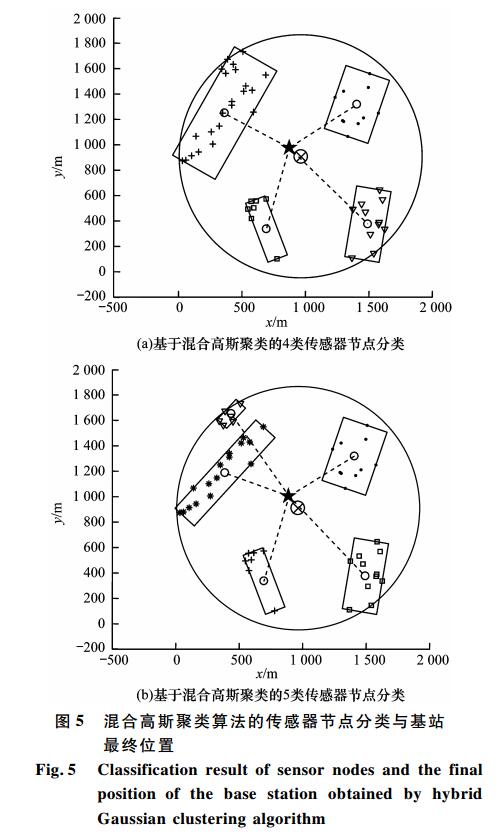 2 000
1 800
1 600
1 400
1 200
1 000
800
600
400
200
0
−200
y/m
−500 0 500 1 000 1 500 2 000
x/m
(a)基于混合高斯聚类的4类传感器节点分类

2 000
1 800
1 600
1 400
1 200
1 000
800
600
400
200
0
−200
y/m
−500 0 500 1 000 1 500 2 000
x/m
(b)基于混合高斯聚类的5类传感器节点分类

图 5 混合高斯聚类算法的传感器节点分类与基站最终位置

Fig. 5 Classification result of sensor nodes and the final position of the base station obtained by hybrid Gaussian clustering algorithm